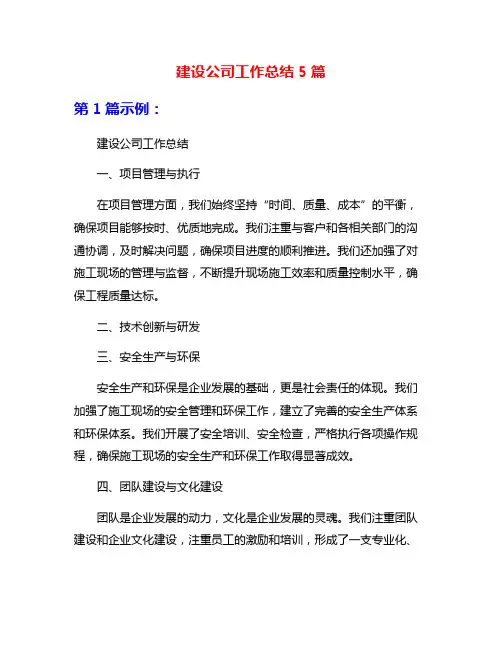 建设公司工作总结 5 篇

第 1 篇示例：

建设公司工作总结

一、项目管理与执行

在项目管理方面，我们始终坚持“时间、质量、成本”的平衡，确保项目能够按时、优质地完成。我们注重与客户和各相关部门的沟通协调，及时解决问题，确保项目进度的顺利推进。我们还加强了对施工现场的管理与监督，不断提升现场施工效率和质量控制水平，确保工程质量达标。

二、技术创新与研发

三、安全生产与环保

安全生产和环保是企业发展的基础，更是社会责任的体现。我们加强了施工现场的安全管理和环保工作，建立了完善的安全生产体系和环保体系。我们开展了安全培训、安全检查，严格执行各项操作规程，确保施工现场的安全生产和环保工作取得显著成效。

四、团队建设与文化建设

团队是企业发展的动力，文化是企业发展的灵魂。我们注重团队建设和企业文化建设，注重员工的激励和培训，形成了一支专业化、